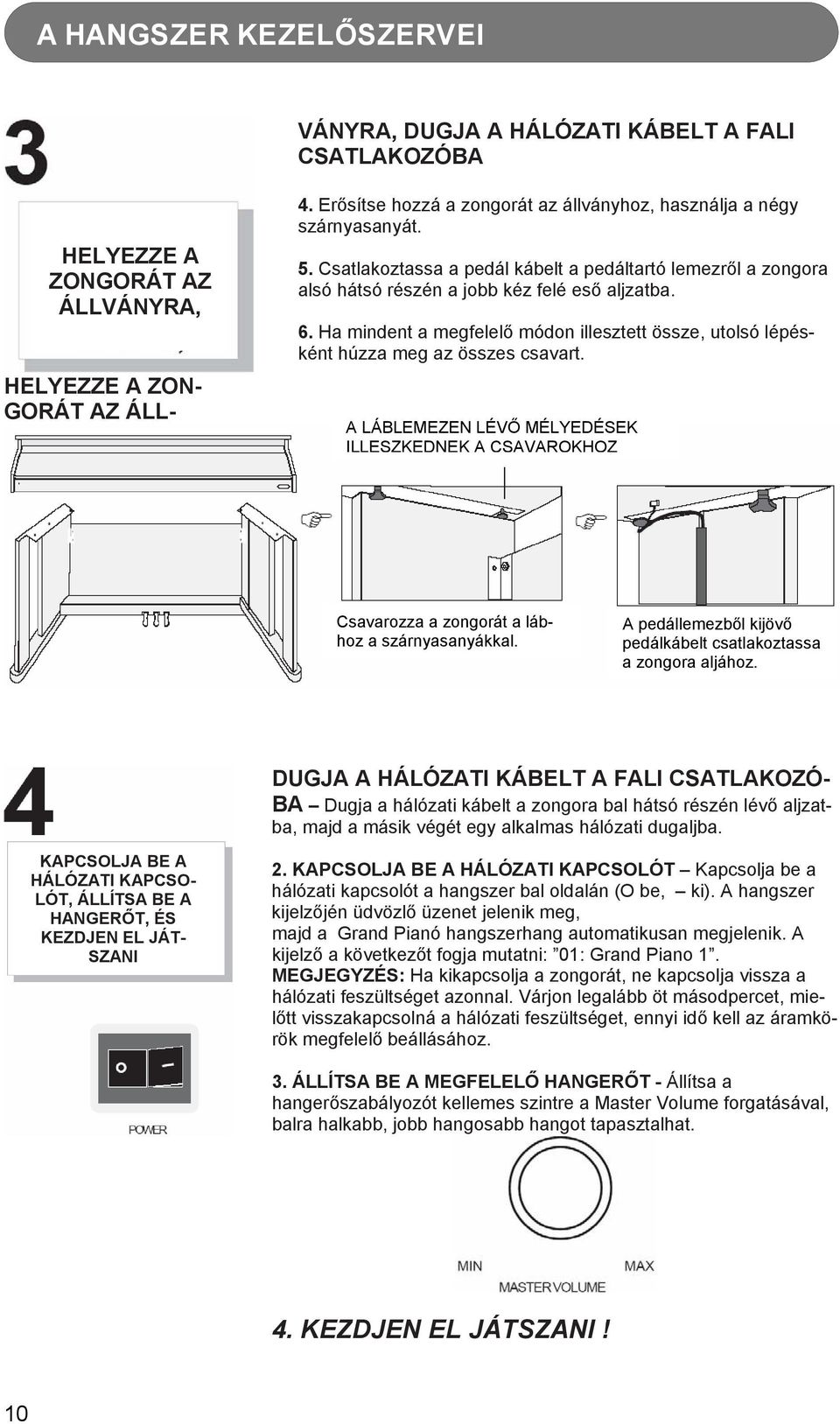 A HANGSZER KEZELŐSZERVEI

3

HELYEZZE A ZONGORÁT AZ ÁLLVÁNYRA,

HELYEZZE A ZONGORÁT AZ ÁLL-

VÁNYRA, DUGJA A HÁLÓZATI KÁBELT A FALI CSATLAKOZÓBA

4. Erősítse hozzá a zongorát az állványhoz, használja a négy szárnyasanyát.

5. Csatlakoztassa a pedál kábelt a pedáltartó lemezről a zongora alsó hátsó részén a jobb kéz felé eső aljzatba.

6. Ha mindent a megfelelő módon illesztett össze, utolsó lépésként húzza meg az összes csavart.

A LÁBLEMEZEN LÉVŐ MÉLYEDÉSEK ILLESZKEDNEK A CSAVAROKHOZ

Csavarozza a zongorát a lábhoz a szárnyasanyákkal.

A pedállemezből kijövő pedálkábelt csatlakoztassa a zongora aljához.

4

KAPCSOLJA BE A HÁLÓZATI KAPCSOLÓT, ÁLLÍTSA BE A HANGERŐT, ÉS KEZDJEN EL JÁTSZANI

POWER

DUGJA A HÁLÓZATI KÁBELT A FALI CSATLAKOZÓBA – Dugja a hálózati kábelt a zongora bal hátsó részén lévő aljzatba, majd a másik végét egy alkalmas hálózati dugaljba.

2. KAPCSOLJA BE A HÁLÓZATI KAPCSOLÓT – Kapcsolja be a hálózati kapcsolót a hangszer bal oldalán (O be, – ki). A hangszer kijelzőjén üdvözlő üzenet jelenik meg,
majd a Grand Pianó hangszerhang automatikusan megjelenik. A kijelző a következőt fogja mutatni: ”01: Grand Piano 1”.
MEGJEGYZÉS: Ha kikapcsolja a zongorát, ne kapcsolja vissza a hálózati feszültséget azonnal. Várjon legalább öt másodpercet, mielőtt visszakapcsolná a hálózati feszültséget, ennyi idő kell az áramkörök megfelelő beállásához.

3. ÁLLÍTSA BE A MEGFELELŐ HANGERŐT - Állítsa a hangerőszabályozót kellemes szintre a Master Volume forgatásával, balra halkabb, jobb hangosabb hangot tapasztalhat.

MIN MAX
MASTER VOLUME

4. KEZDJEN EL JÁTSZANI !

10